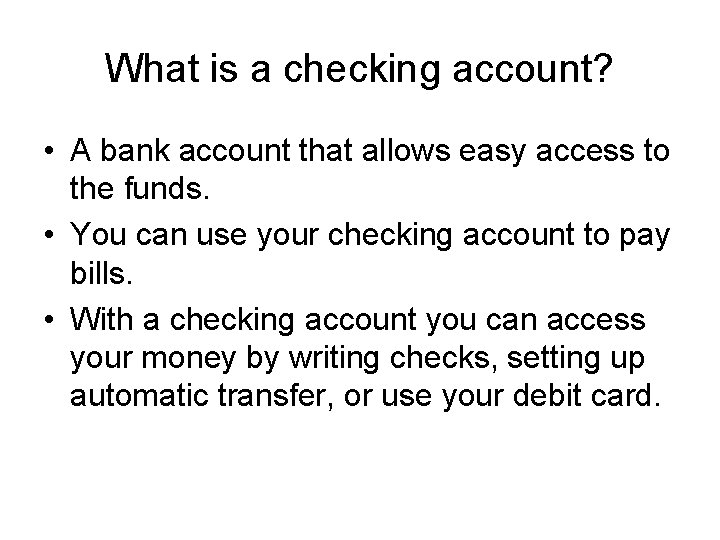 What is a checking account?

• A bank account that allows easy access to the funds.
• You can use your checking account to pay bills.
• With a checking account you can access your money by writing checks, setting up automatic transfer, or use your debit card.